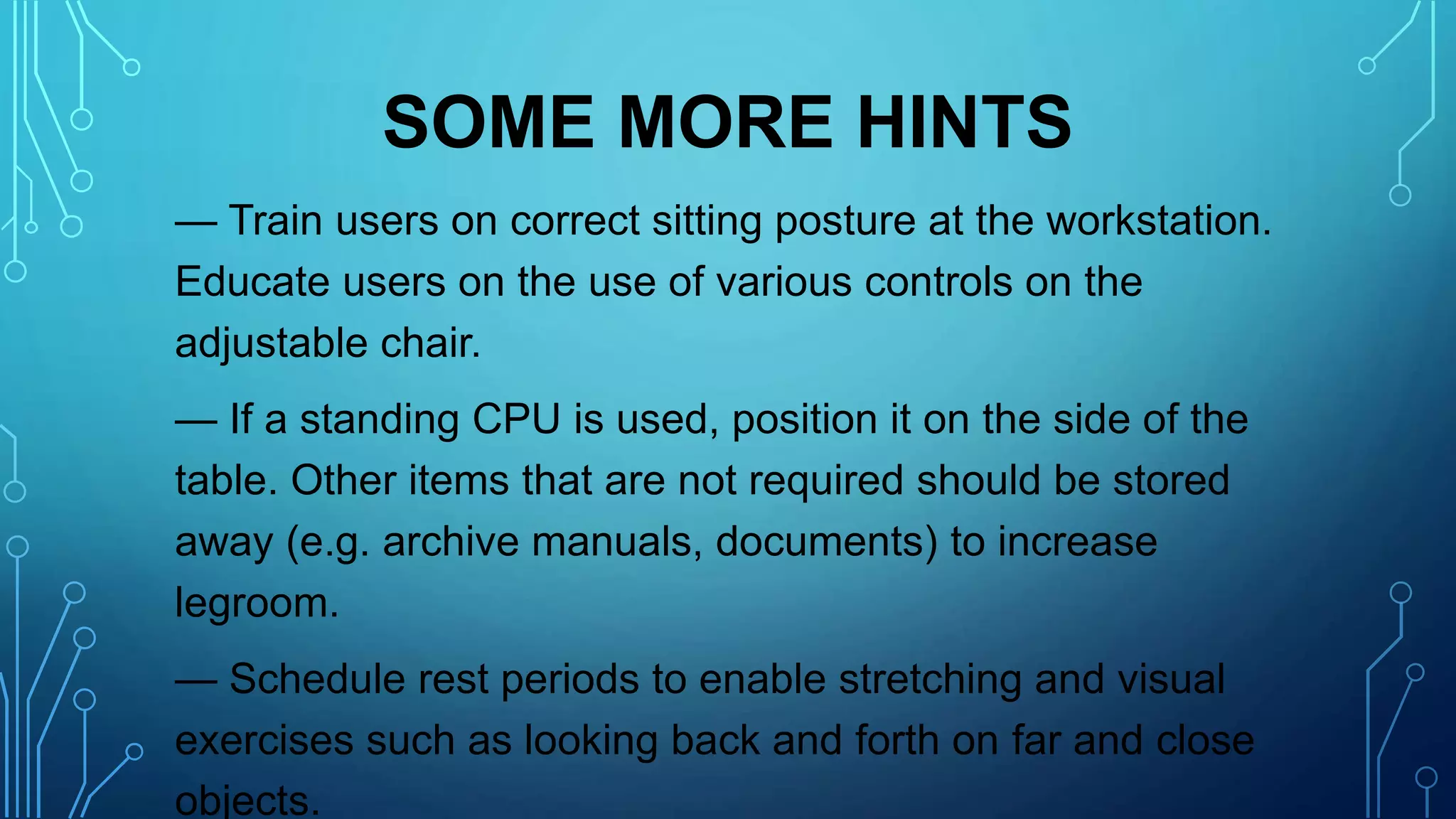 SOME MORE HINTS

— Train users on correct sitting posture at the workstation. Educate users on the use of various controls on the adjustable chair.

— If a standing CPU is used, position it on the side of the table. Other items that are not required should be stored away (e.g. archive manuals, documents) to increase legroom.

— Schedule rest periods to enable stretching and visual exercises such as looking back and forth on far and close objects.